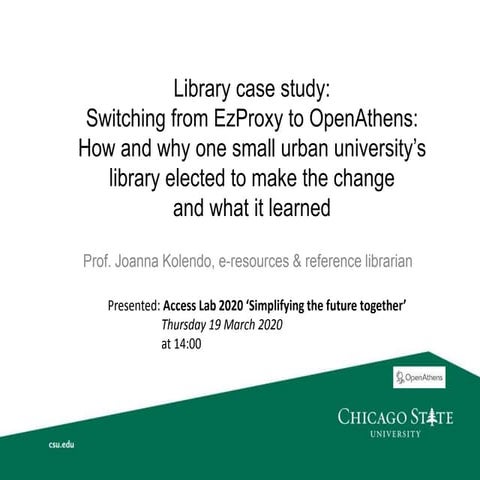 Library case study:
Switching from EzProxy to OpenAthens:
How and why one small urban university's
library elected to make the change
and what it learned

Prof. Joanna Kolendo, e-resources & reference librarian

Presented: Access Lab 2020 'Simplifying the future together'
Thursday 19 March 2020
at 14:00

OpenAthens

CHICAGO STATE
UNIVERSITY

csu.edu